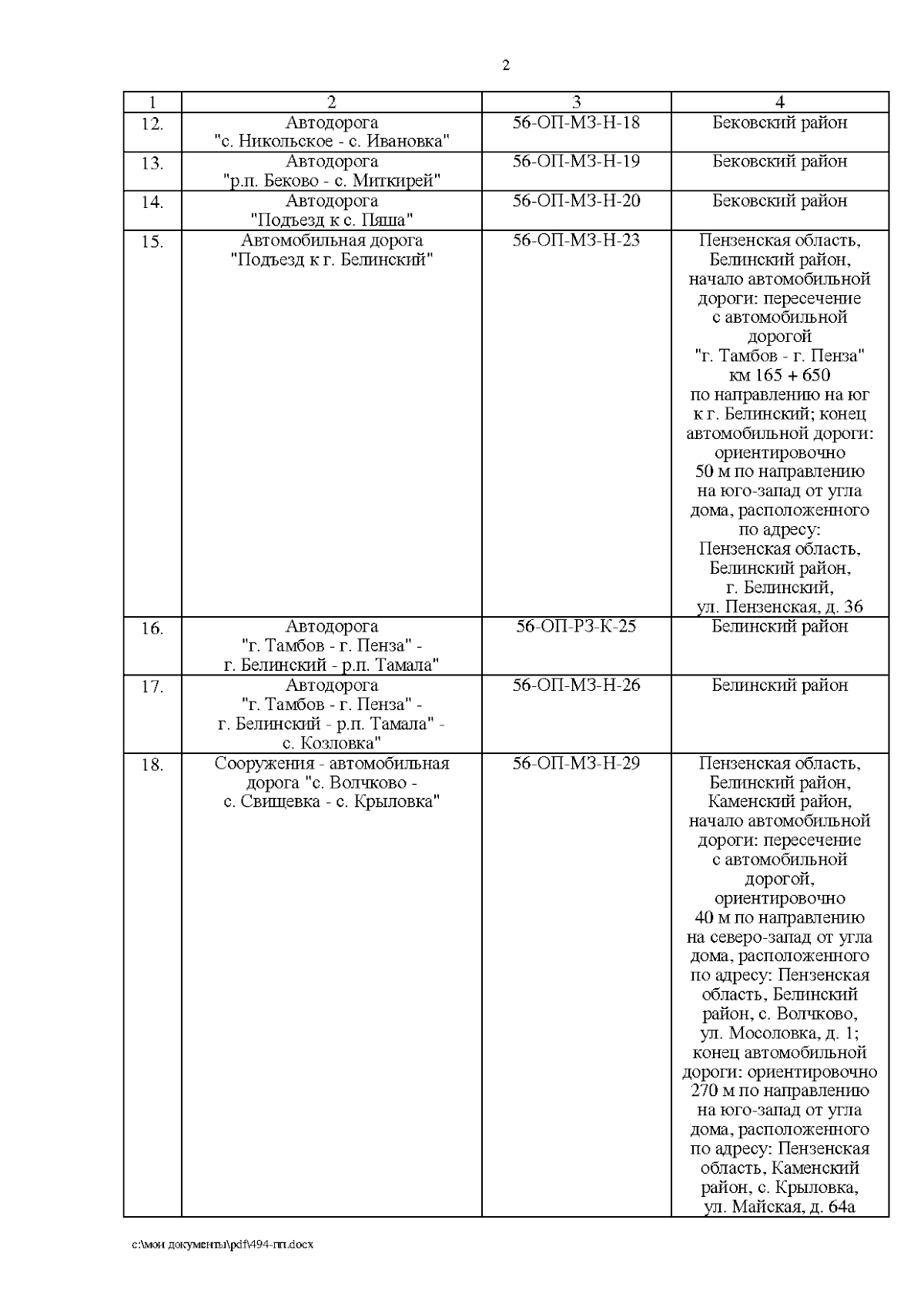 2

| 1 | 2 | 3 | 4 |
|---|---|---|---|
| 12. | Автодорога "с. Никольское - с. Ивановка" | 56-ОП-МЗ-Н-18 | Бековский район |
| 13. | Автодорога "р.п. Беково - с. Миткирей" | 56-ОП-МЗ-Н-19 | Бековский район |
| 14. | Автодорога "Подъезд к с. Пяша" | 56-ОП-МЗ-Н-20 | Бековский район |
| 15. | Автомобильная дорога "Подъезд к г. Белинский" | 56-ОП-МЗ-Н-23 | Пензенская область, Белинский район, начало автомобильной дороги: пересечение с автомобильной дорогой "г. Тамбов - г. Пенза" км 165 + 650 по направлению на юг к г. Белинский; конец автомобильной дороги: ориентировочно 50 м по направлению на юго-запад от угла дома, расположенного по адресу: Пензенская область, Белинский район, г. Белинский, ул. Пензенская, д. 36 |
| 16. | Автодорога "г. Тамбов - г. Пенза" - г. Белинский - р.п. Тамала" | 56-ОП-РЗ-К-25 | Белинский район |
| 17. | Автодорога "г. Тамбов - г. Пенза" - г. Белинский - р.п. Тамала" - с. Козловка" | 56-ОП-МЗ-Н-26 | Белинский район |
| 18. | Сооружения - автомобильная дорога "с. Волчково - с. Свищевка - с. Крыловка" | 56-ОП-МЗ-Н-29 | Пензенская область, Белинский район, Каменский район, начало автомобильной дороги: пересечение с автомобильной дорогой, ориентировочно 40 м по направлению на северо-запад от угла дома, расположенного по адресу: Пензенская область, Белинский район, с. Волчково, ул. Мосоловка, д. 1; конец автомобильной дороги: ориентировочно 270 м по направлению на юго-запад от угла дома, расположенного по адресу: Пензенская область, Каменский район, с. Крыловка, ул. Майская, д. 64а |

c:\мои документы\pdf\494-пп.docx